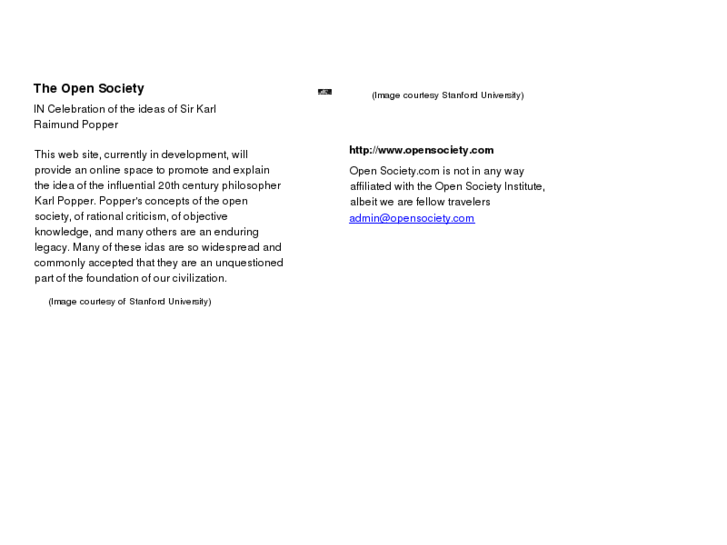 The Open Society

IN Celebration of the ideas of Sir Karl Raimund Popper

This web site, currently in development, will provide an online space to promote and explain the idea of the influential 20th century philosopher Karl Popper. Popper's concepts of the open society, of rational criticism, of objective knowledge, and many others are an enduring legacy. Many of these idas are so widespread and commonly accepted that they are an unquestioned part of the foundation of our civilization.

(Image courtesy of Stanford University)

(Image courtesy Stanford University)

http://www.opensociety.com

Open Society.com is not in any way affiliated with the Open Society Institute, albeit we are fellow travelers

admin@opensociety.com